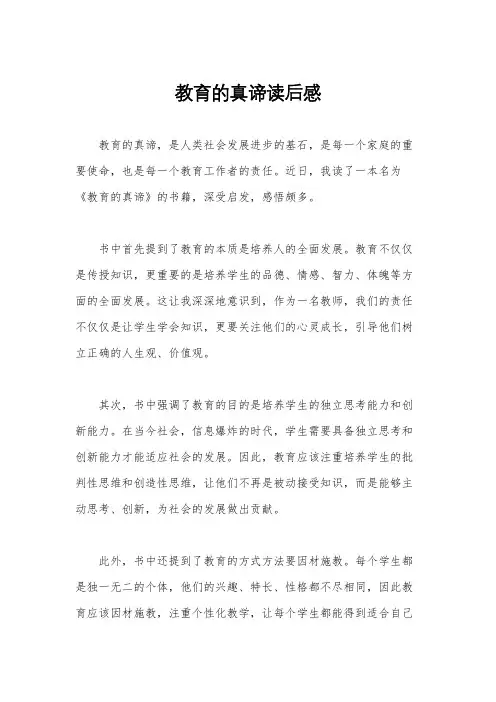 教育的真谛读后感

教育的真谛，是人类社会发展进步的基石，是每一个家庭的重要使命，也是每一个教育工作者的责任。近日，我读了一本名为《教育的真谛》的书籍，深受启发，感悟颇多。

书中首先提到了教育的本质是培养人的全面发展。教育不仅仅是传授知识，更重要的是培养学生的品德、情感、智力、体魄等方面的全面发展。这让我深深地意识到，作为一名教师，我们的责任不仅仅是让学生学会知识，更要关注他们的心灵成长，引导他们树立正确的人生观、价值观。

其次，书中强调了教育的目的是培养学生的独立思考能力和创新能力。在当今社会，信息爆炸的时代，学生需要具备独立思考和创新能力才能适应社会的发展。因此，教育应该注重培养学生的批判性思维和创造性思维，让他们不再是被动接受知识，而是能够主动思考、创新，为社会的发展做出贡献。

此外，书中还提到了教育的方式方法要因材施教。每个学生都是独一无二的个体，他们的兴趣、特长、性格都不尽相同，因此教育应该因材施教，注重个性化教学，让每个学生都能得到适合自己